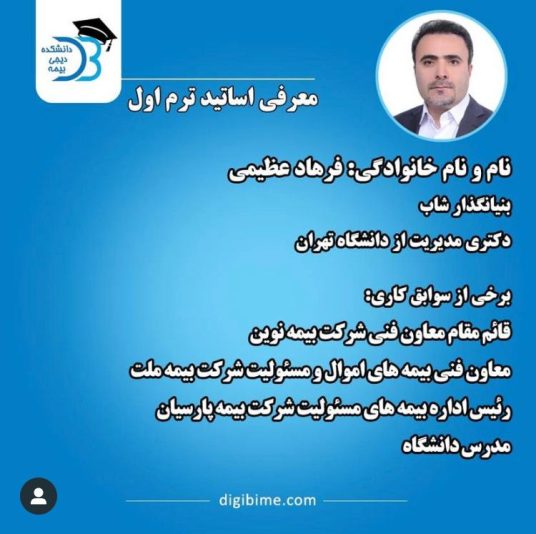 دانشکده
دیجی
بیمه

معرفی اساتید ترم اول

نام و نام خانوادگی: فرهاد عظیمی

بنیانگذار شاب

دکتری مدیریت از دانشگاه تهران

برخی از سوابق کاری:

قائم مقام معاون فنی شرکت بیمه نوین

معاون فنی بیمه های اموال و مسئولیت شرکت بیمه ملت

رئیس اداره بیمه های مسئولیت شرکت بیمه پارسیان

مدرس دانشگاه

digibime.com